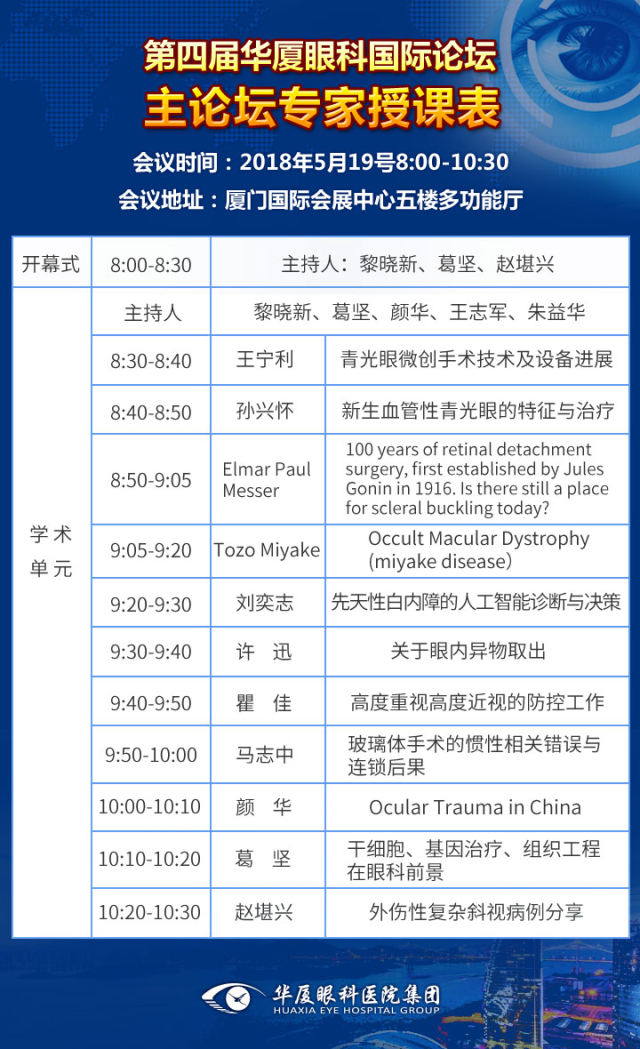 第四届华厦眼科国际论坛
主论坛专家授课表

会议时间：2018年5月19号8:00-10:30
会议地址：厦门国际会展中心五楼多功能厅

| 开幕式 | 8:00-8:30 | 主持人：黎晓新、葛坚、赵堪兴 | |
|---|---|---|---|
| 学术单元 | 主持人 | 黎晓新、葛坚、颜华、王志军、朱益华 | |
| | 8:30-8:40 | 王宁利 | 青光眼微创手术技术及设备进展 |
| | 8:40-8:50 | 孙兴怀 | 新生血管性青光眼的特征与治疗 |
| | 8:50-9:05 | Elmar Paul Messer | 100 years of retinal detachment surgery, first established by Jules Gonin in 1916. Is there still a place for scleral buckling today? |
| | 9:05-9:20 | Tozo Miyake | Occult Macular Dystrophy (miyake disease) |
| | 9:20-9:30 | 刘奕志 | 先天性白内障的人工智能诊断与决策 |
| | 9:30-9:40 | 许 迅 | 关于眼内异物取出 |
| | 9:40-9:50 | 瞿 佳 | 高度重视高度近视的防控工作 |
| | 9:50-10:00 | 马志中 | 玻璃体手术的惯性相关错误与连锁后果 |
| | 10:00-10:10 | 颜 华 | Ocular Trauma in China |
| | 10:10-10:20 | 葛 坚 | 干细胞、基因治疗、组织工程在眼科前景 |
| | 10:20-10:30 | 赵堪兴 | 外伤性复杂斜视病例分享 |

华厦眼科医院集团
HUAXIA EYE HOSPITAL GROUP